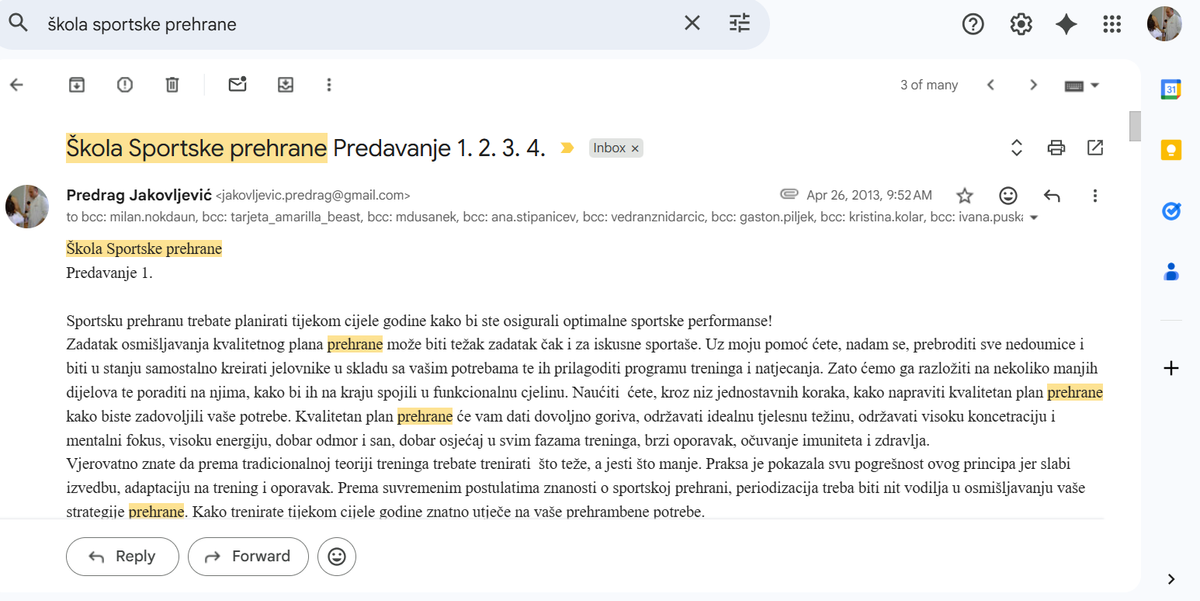 škola sportske prehrane

3 of many

Škola Sportske prehrane Predavanje 1. 2. 3. 4.

Inbox ×

Predrag Jakovljević <jakovljevic.predrag@gmail.com>

Apr 26, 2013, 9:52 AM

to bcc: milan.nokdaun, bcc: tarjeta_amarilla_beast, bcc: mdusanek, bcc: ana.stipanicev, bcc: vedranznidarcic, bcc: gaston.piljek, bcc: kristina.kolar, bcc: ivana.puska

Škola Sportske prehrane
Predavanje 1.

Sportsku prehranu trebate planirati tijekom cijele godine kako bi ste osigurali optimalne sportske performanse!
Zadatak osmišljavanja kvalitetnog plana prehrane može biti težak zadatak čak i za iskusne sportaše. Uz moju pomoć ćete, nadam se, prebroditi sve nedoumice i biti u stanju samostalno kreirati jelovnike u skladu sa vašim potrebama te ih prilagoditi programu treninga i natjecanja. Zato ćemo ga razložiti na nekoliko manjih dijelova te poraditi na njima, kako bi ih na kraju spojili u funkcionalnu cjelinu. Naućiti ćete, kroz niz jednostavnih koraka, kako napraviti kvalitetan plan prehrane kako biste zadovoljili vaše potrebe. Kvalitetan plan prehrane će vam dati dovoljno goriva, održavati idealnu tjelesnu težinu, održavati visoku koncetraciju i mentalni fokus, visoku energiju, dobar odmor i san, dobar osjećaj u svim fazama treninga, brzi oporavak, očuvanje imuniteta i zdravlja.
Vjerovatno znate da prema tradicionalnoj teoriji treninga trebate trenirati što teže, a jesti što manje. Praksa je pokazala svu pogrešnost ovog principa jer slabi izvedbu, adaptaciju na trening i oporavak. Prema suvremenim postulatima znanosti o sportskoj prehrani, periodizacija treba biti nit vodilja u osmišljavanju vaše strategije prehrane. Kako trenirate tijekom cijele godine znatno utječe na vaše prehrambene potrebe.

Reply
Forward